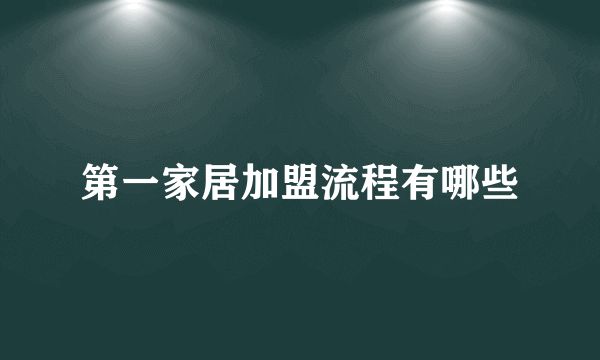 第一家居加盟流程有哪些